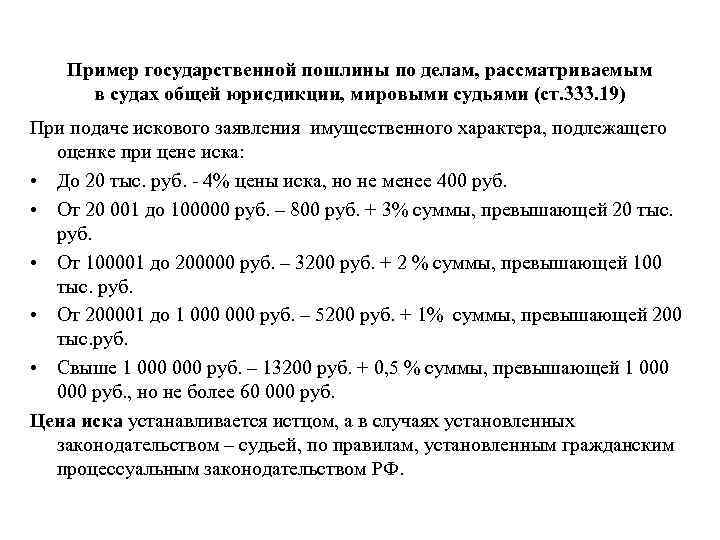 Пример государственной пошлины по делам, рассматриваемым в судах общей юрисдикции, мировыми судьями (ст.333.19)

При подаче искового заявления имущественного характера, подлежащего оценке при цене иска:

• До 20 тыс. руб. - 4% цены иска, но не менее 400 руб.
• От 20 001 до 100000 руб. – 800 руб. + 3% суммы, превышающей 20 тыс. руб.
• От 100001 до 200000 руб. – 3200 руб. + 2 % суммы, превышающей 100 тыс. руб.
• От 200001 до 1 000 000 руб. – 5200 руб. + 1% суммы, превышающей 200 тыс.руб.
• Свыше 1 000 000 руб. – 13200 руб. + 0,5 % суммы, превышающей 1 000 000 руб., но не более 60 000 руб.

Цена иска устанавливается истцом, а в случаях установленных законодательством – судьей, по правилам, установленным гражданским процессуальным законодательством РФ.